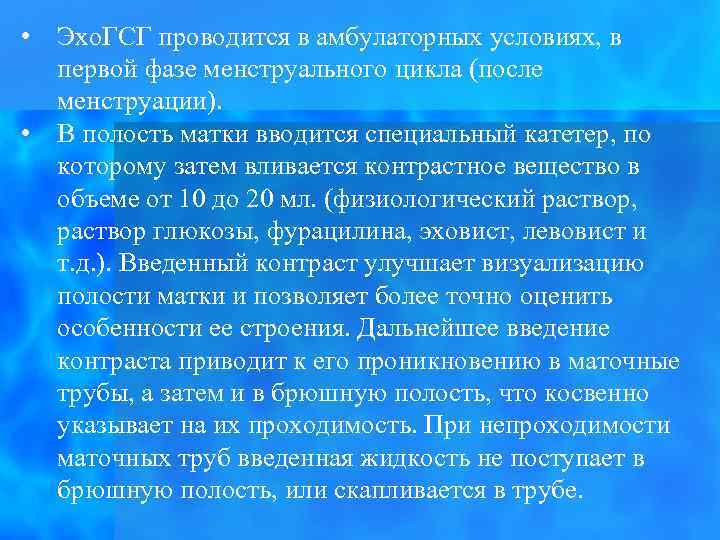 • ЭхоГСГ проводится в амбулаторных условиях, в первой фазе менструального цикла (после менструации).

• В полость матки вводится специальный катетер, по которому затем вливается контрастное вещество в объеме от 10 до 20 мл. (физиологический раствор, раствор глюкозы, фурацилина, эховист, левовист и т.д.). Введенный контраст улучшает визуализацию полости матки и позволяет более точно оценить особенности ее строения. Дальнейшее введение контраста приводит к его проникновению в маточные трубы, а затем и в брюшную полость, что косвенно указывает на их проходимость. При непроходимости маточных труб введенная жидкость не поступает в брюшную полость, или скапливается в трубе.